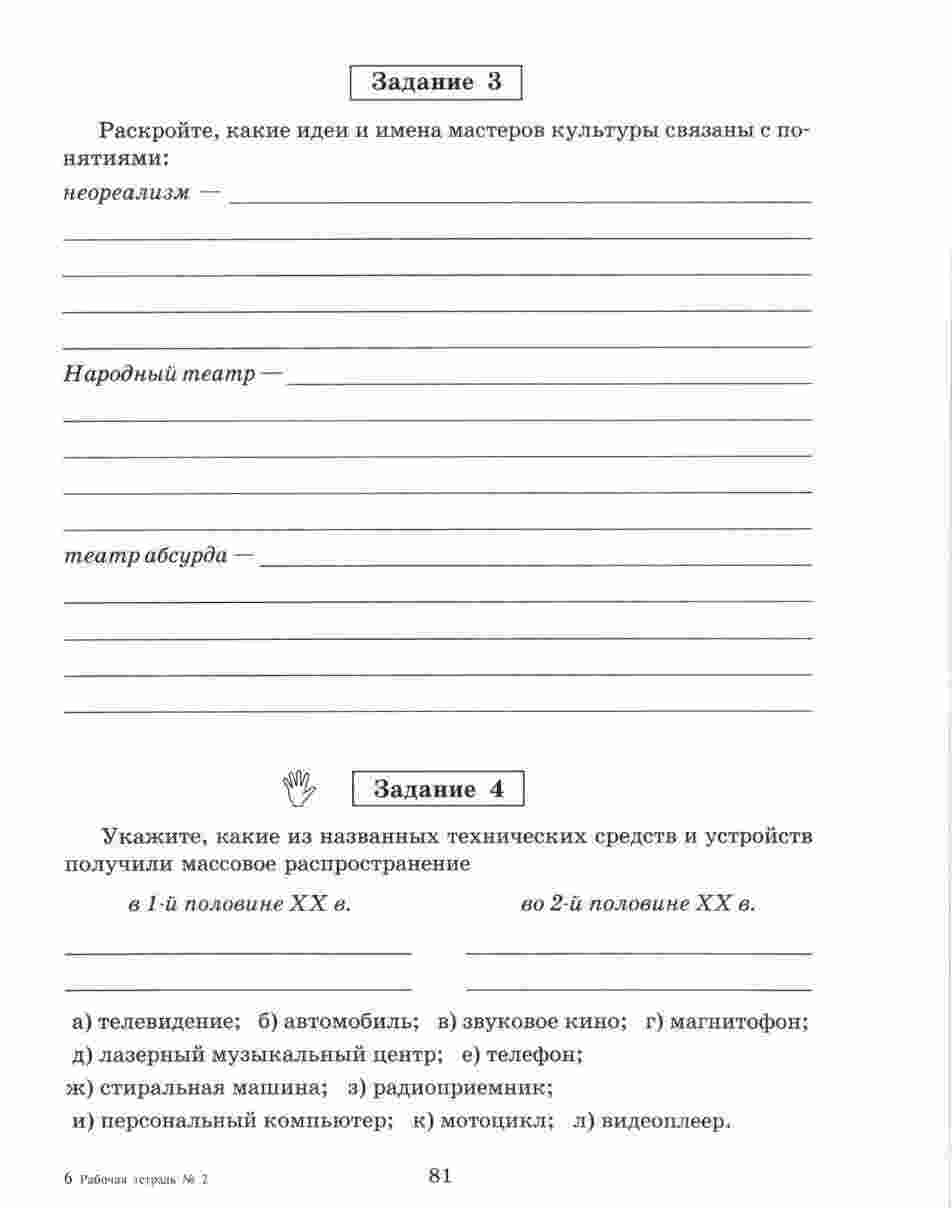 Задание 3

Раскройте, какие идеи и имена мастеров культуры связаны с понятиями:

неореализм — 

Народный театр — 

театр абсурда — 

Задание 4

Укажите, какие из названных технических средств и устройств получили массовое распространение

в 1-й половине XX в.

во 2-й половине XX в.

а) телевидение; б) автомобиль; в) звуковое кино; г) магнитофон; д) лазерный музыкальный центр; е) телефон; ж) стиральная машина; з) радиоприемник; и) персональный компьютер; к) мотоцикл; л) видеоплеер.

6 Рабочая тетрадь № 2

81